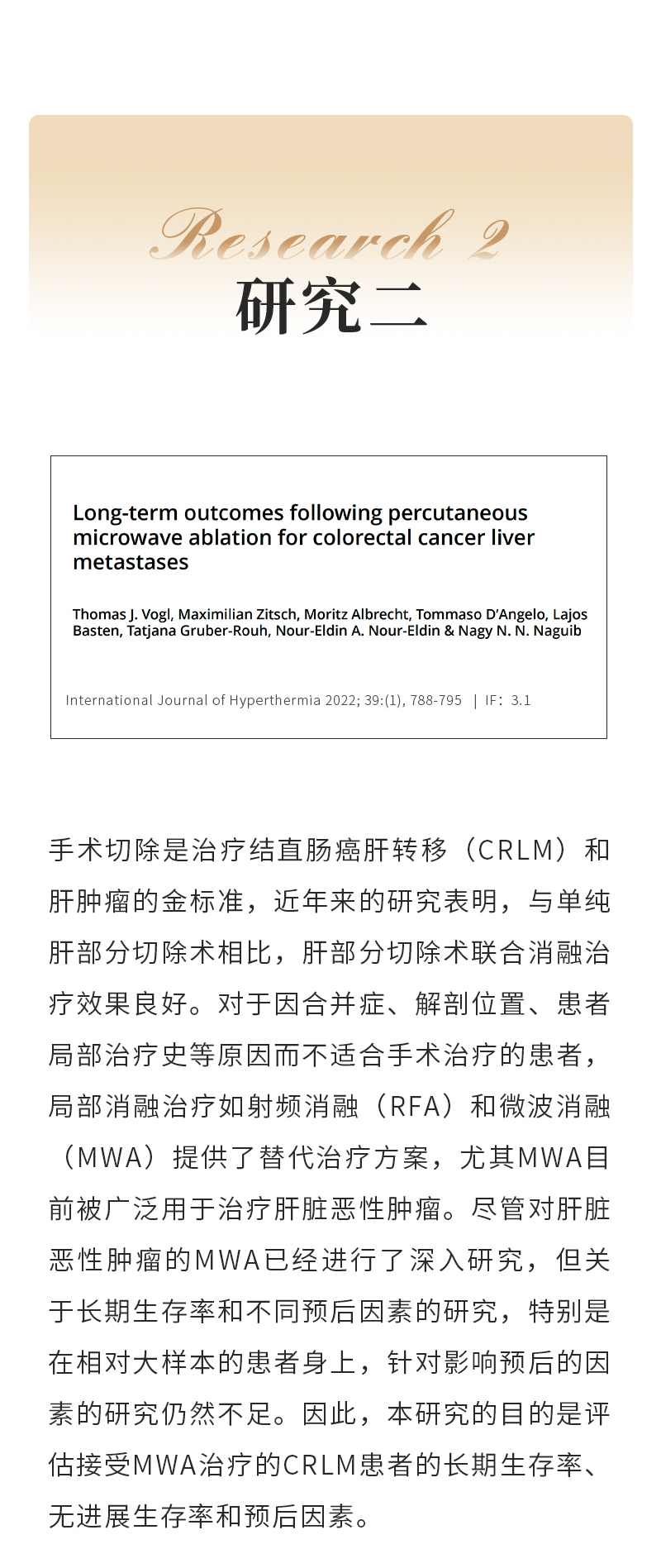 Research 2
研究二

Long-term outcomes following percutaneous microwave ablation for colorectal cancer liver metastases

Thomas J. Vogl, Maximilian Zitsch, Moritz Albrecht, Tommaso D'Angelo, Lajos Basten, Tatjana Gruber-Rouh, Nour-Eldin A. Nour-Eldin & Nagy N. N. Naguib

International Journal of Hyperthermia 2022; 39:(1), 788-795 | IF: 3.1

手术切除是治疗结直肠癌肝转移（CRLM）和肝肿瘤的金标准，近年来的研究表明，与单纯肝部分切除术相比，肝部分切除术联合消融治疗效果良好。对于因合并症、解剖位置、患者局部治疗史等原因而不适合手术治疗的患者，局部消融治疗如射频消融（RFA）和微波消融（MWA）提供了替代治疗方案，尤其MWA目前被广泛用于治疗肝脏恶性肿瘤。尽管对肝脏恶性肿瘤的MWA已经进行了深入研究，但关于长期生存率和不同预后因素的研究，特别是在相对大样本的患者身上，针对影响预后的因素的研究仍然不足。因此，本研究的目的是评估接受MWA治疗的CRLM患者的长期生存率、无进展生存率和预后因素。